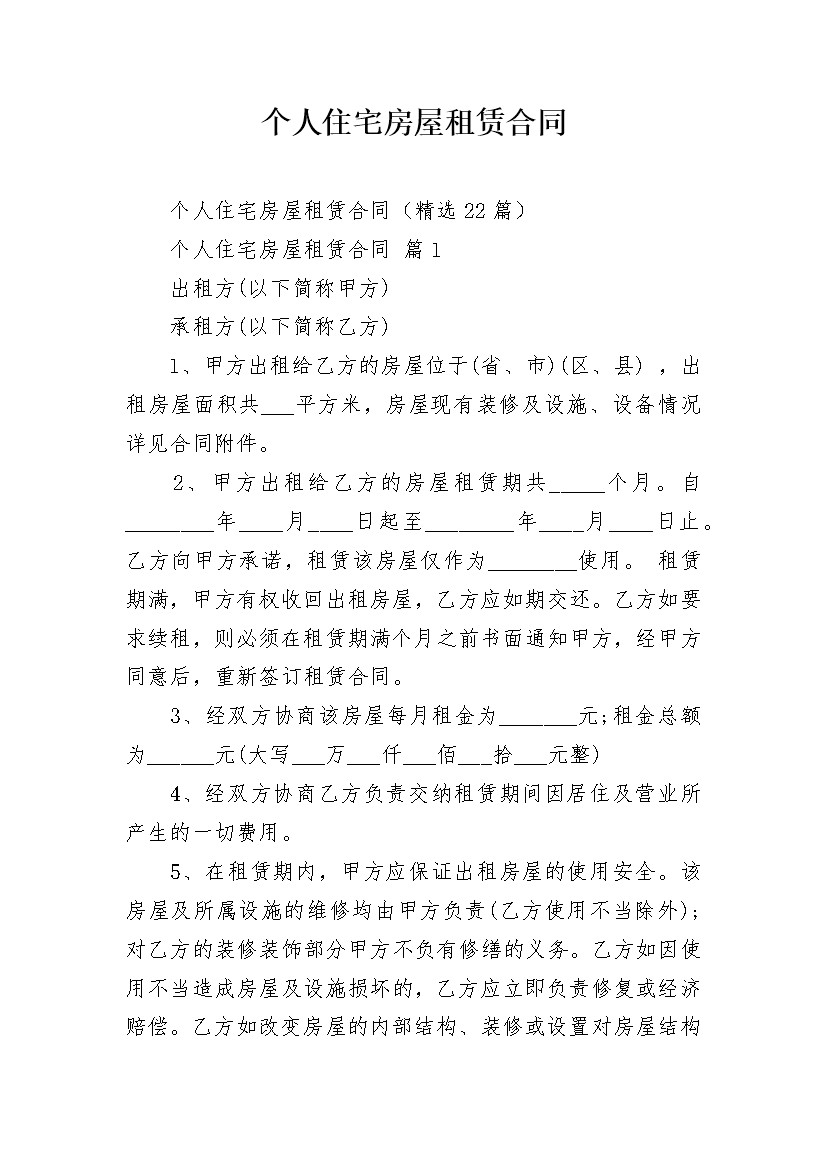 个人住宅房屋租赁合同

个人住宅房屋租赁合同（精选22篇）

个人住宅房屋租赁合同 篇1

出租方(以下简称甲方)

承租方(以下简称乙方)

1、甲方出租给乙方的房屋位于(省、市)(区、县)，出租房屋面积共___平方米，房屋现有装修及设施、设备情况详见合同附件。

2、甲方出租给乙方的房屋租赁期共_____个月。自________年____月____日起至________年____月____日止。乙方向甲方承诺，租赁该房屋仅作为________使用。 租赁期满，甲方有权收回出租房屋，乙方应如期交还。乙方如要求续租，则必须在租赁期满个月之前书面通知甲方，经甲方同意后，重新签订租赁合同。

3、经双方协商该房屋每月租金为_______元;租金总额为______元(大写___万___仟___佰___拾___元整)

4、经双方协商乙方负责交纳租赁期间因居住及营业所产生的一切费用。

5、在租赁期内，甲方应保证出租房屋的使用安全。该房屋及所属设施的维修均由甲方负责(乙方使用不当除外);对乙方的装修装饰部分甲方不负有修缮的义务。乙方如因使用不当造成房屋及设施损坏的，乙方应立即负责修复或经济赔偿。乙方如改变房屋的内部结构、装修或设置对房屋结构